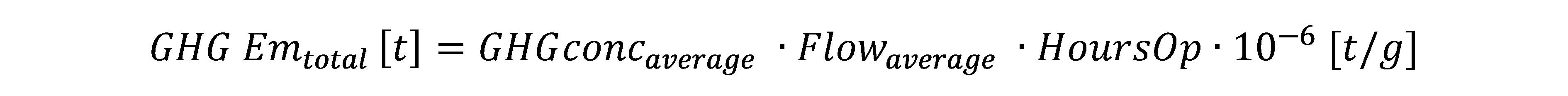 $GHG\ Em_{total}\ [t] = GHGconc_{average} \cdot Flow_{average} \cdot HoursOp \cdot 10^{-6}\ [t/g]$